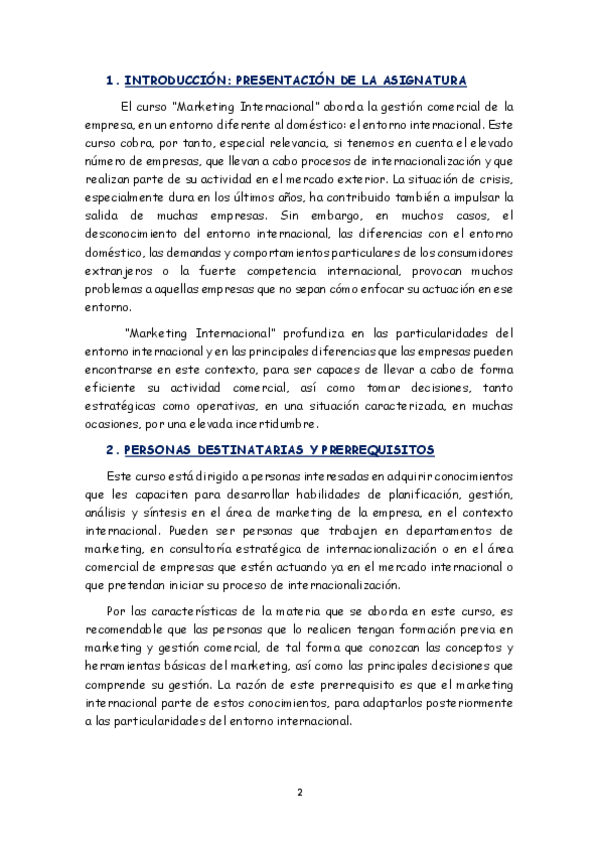 1. INTRODUCCIÓN: PRESENTACIÓN DE LA ASIGNATURA

El curso "Marketing Internacional" aborda la gestión comercial de la empresa, en un entorno diferente al doméstico: el entorno internacional. Este curso cobra, por tanto, especial relevancia, si tenemos en cuenta el elevado número de empresas, que llevan a cabo procesos de internacionalización y que realizan parte de su actividad en el mercado exterior. La situación de crisis, especialmente dura en los últimos años, ha contribuido también a impulsar la salida de muchas empresas. Sin embargo, en muchos casos, el desconocimiento del entorno internacional, las diferencias con el entorno doméstico, las demandas y comportamientos particulares de los consumidores extranjeros o la fuerte competencia internacional, provocan muchos problemas a aquellas empresas que no sepan cómo enfocar su actuación en ese entorno.

"Marketing Internacional" profundiza en las particularidades del entorno internacional y en las principales diferencias que las empresas pueden encontrarse en este contexto, para ser capaces de llevar a cabo de forma eficiente su actividad comercial, así como tomar decisiones, tanto estratégicas como operativas, en una situación caracterizada, en muchas ocasiones, por una elevada incertidumbre.

2. PERSONAS DESTINATARIAS Y PRERREQUISITOS

Este curso está dirigido a personas interesadas en adquirir conocimientos que les capaciten para desarrollar habilidades de planificación, gestión, análisis y síntesis en el área de marketing de la empresa, en el contexto internacional. Pueden ser personas que trabajen en departamentos de marketing, en consultoría estratégica de internacionalización o en el área comercial de empresas que estén actuando ya en el mercado internacional o que pretendan iniciar su proceso de internacionalización.

Por las características de la materia que se aborda en este curso, es recomendable que las personas que lo realicen tengan formación previa en marketing y gestión comercial, de tal forma que conozcan los conceptos y herramientas básicas del marketing, así como las principales decisiones que comprende su gestión. La razón de este prerrequisito es que el marketing internacional parte de estos conocimientos, para adaptarlos posteriormente a las particularidades del entorno internacional.

2